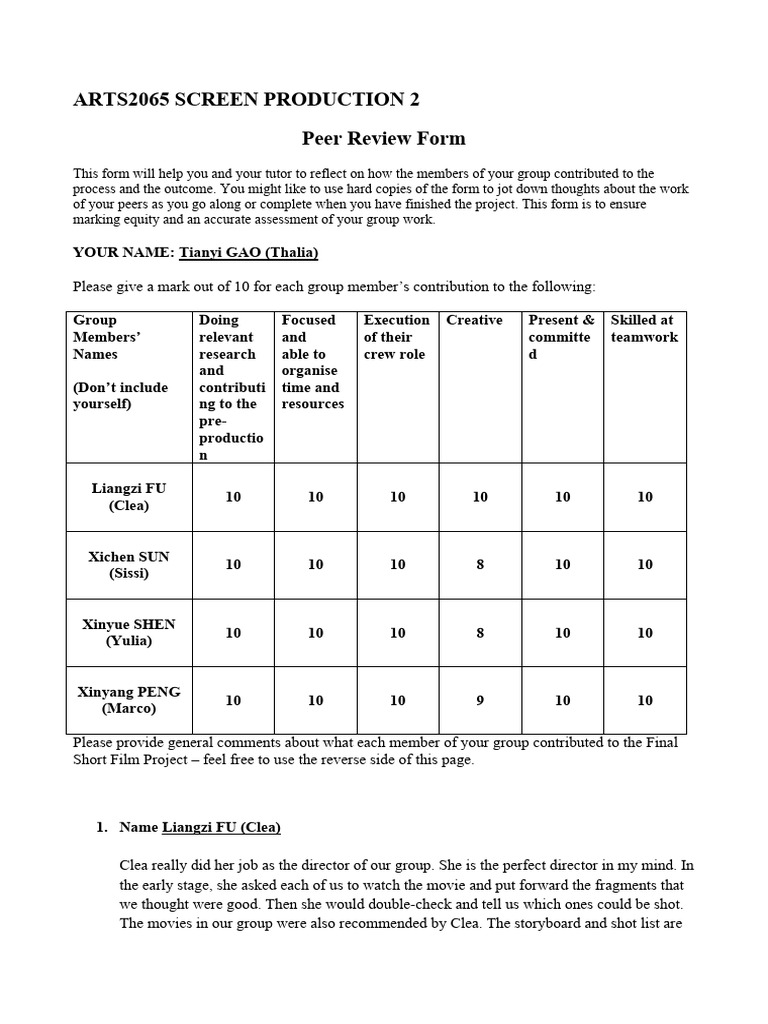 ARTS2065 SCREEN PRODUCTION 2

Peer Review Form

This form will help you and your tutor to reflect on how the members of your group contributed to the process and the outcome. You might like to use hard copies of the form to jot down thoughts about the work of your peers as you go along or complete when you have finished the project. This form is to ensure marking equity and an accurate assessment of your group work.

YOUR NAME: Tianyi GAO (Thalia)

Please give a mark out of 10 for each group member's contribution to the following:

| Group Members' Names (Don't include yourself) | Doing relevant research and contributing to the pre-production | Focused and able to organise time and resources | Execution of their crew role | Creative | Present & committed | Skilled at teamwork |
|---|---|---|---|---|---|---|
| Liangzi FU (Clea) | 10 | 10 | 10 | 10 | 10 | 10 |
| Xichen SUN (Sissi) | 10 | 10 | 10 | 8 | 10 | 10 |
| Xinyue SHEN (Yulia) | 10 | 10 | 10 | 8 | 10 | 10 |
| Xinyang PENG (Marco) | 10 | 10 | 10 | 9 | 10 | 10 |

Please provide general comments about what each member of your group contributed to the Final Short Film Project – feel free to use the reverse side of this page.

1. Name Liangzi FU (Clea)

Clea really did her job as the director of our group. She is the perfect director in my mind. In the early stage, she asked each of us to watch the movie and put forward the fragments that we thought were good. Then she would double-check and tell us which ones could be shot. The movies in our group were also recommended by Clea. The storyboard and shot list are